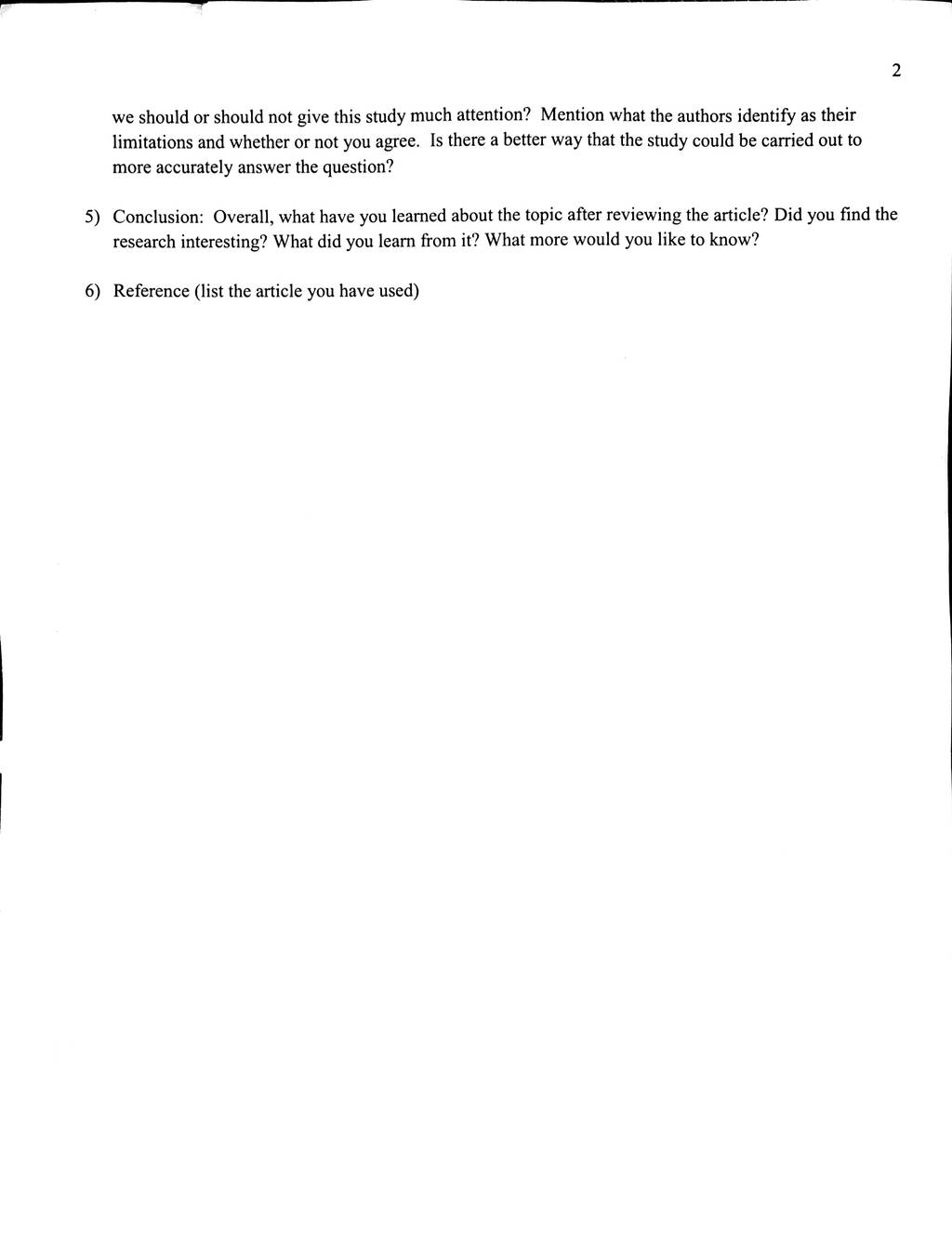 2

we should or should not give this study much attention? Mention what the authors identify as their limitations and whether or not you agree. Is there a better way that the study could be carried out to more accurately answer the question?

5) Conclusion: Overall, what have you learned about the topic after reviewing the article? Did you find the research interesting? What did you learn from it? What more would you like to know?

6) Reference (list the article you have used)